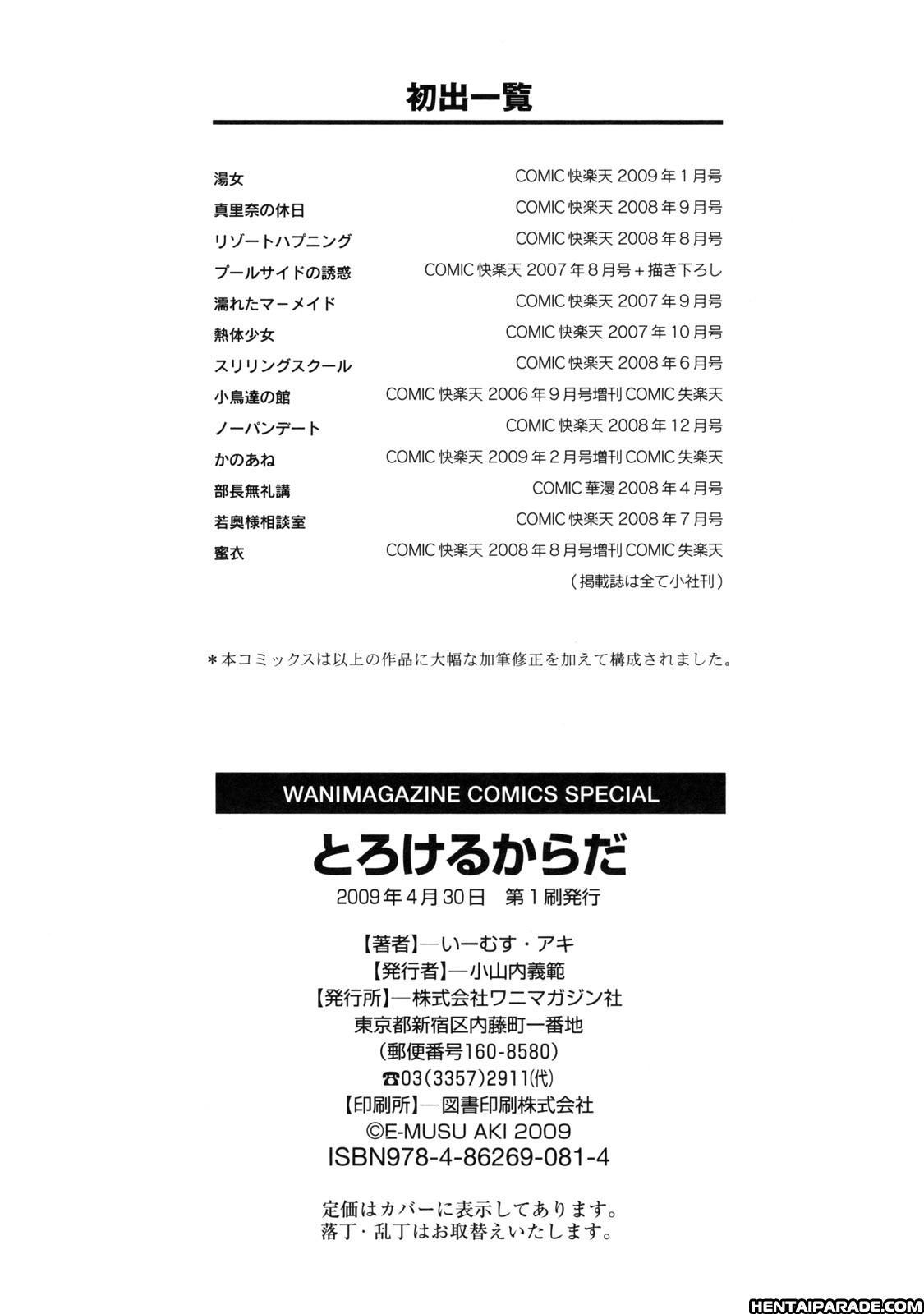 初出一覧

| | |
|---|---|
| 湯女 | COMIC 快楽天 2009年1月号 |
| 真里奈の休日 | COMIC 快楽天 2008年9月号 |
| リゾートハプニング | COMIC 快楽天 2008年8月号 |
| プールサイドの誘惑 | COMIC 快楽天 2007年8月号＋描き下ろし |
| 濡れたマーメイド | COMIC 快楽天 2007年9月号 |
| 熱体少女 | COMIC 快楽天 2007年10月号 |
| スリリングスクール | COMIC 快楽天 2008年6月号 |
| 小鳥達の館 | COMIC 快楽天 2006年9月号増刊 COMIC 失楽天 |
| ノーパンデート | COMIC 快楽天 2008年12月号 |
| かのあね | COMIC 快楽天 2009年2月号増刊 COMIC 失楽天 |
| 部長無礼講 | COMIC 華漫 2008年4月号 |
| 若奥様相談室 | COMIC 快楽天 2008年7月号 |
| 蜜衣 | COMIC 快楽天 2008年8月号増刊 COMIC 失楽天 |

（掲載誌は全て小社刊）

＊本コミックスは以上の作品に大幅な加筆修正を加えて構成されました。

WANIMAGAZINE COMICS SPECIAL
とろけるからだ
2009年4月30日 第1刷発行
【著者】―いーむす・アキ
【発行者】―小山内義範
【発行所】―株式会社ワニマガジン社
東京都新宿区内藤町一番地
（郵便番号160-8580）
☎03(3357)2911(代)
【印刷所】―図書印刷株式会社
©E-MUSU AKI 2009
ISBN978-4-86269-081-4

定価はカバーに表示してあります。
落丁・乱丁はお取替えいたします。

HENTAIPARADE.COM